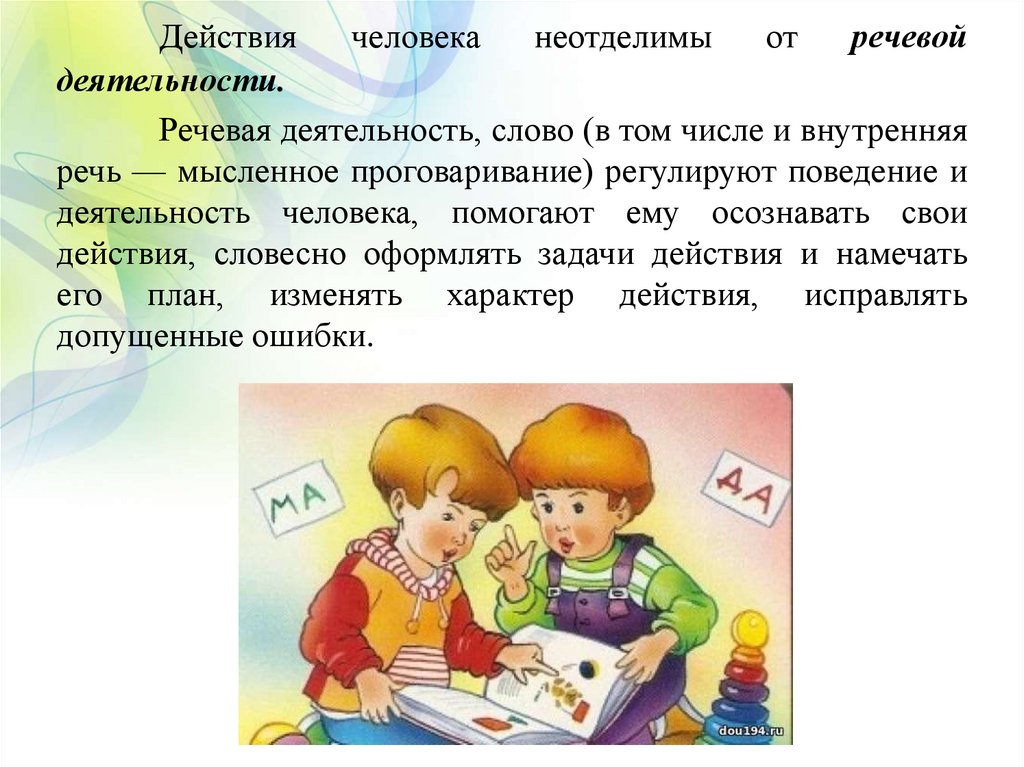 Действия человека неотделимы от речевой деятельности.

Речевая деятельность, слово (в том числе и внутренняя речь — мысленное проговаривание) регулируют поведение и деятельность человека, помогают ему осознавать свои действия, словесно оформлять задачи действия и намечать его план, изменять характер действия, исправлять допущенные ошибки.

МА

ДА

dou194.ru